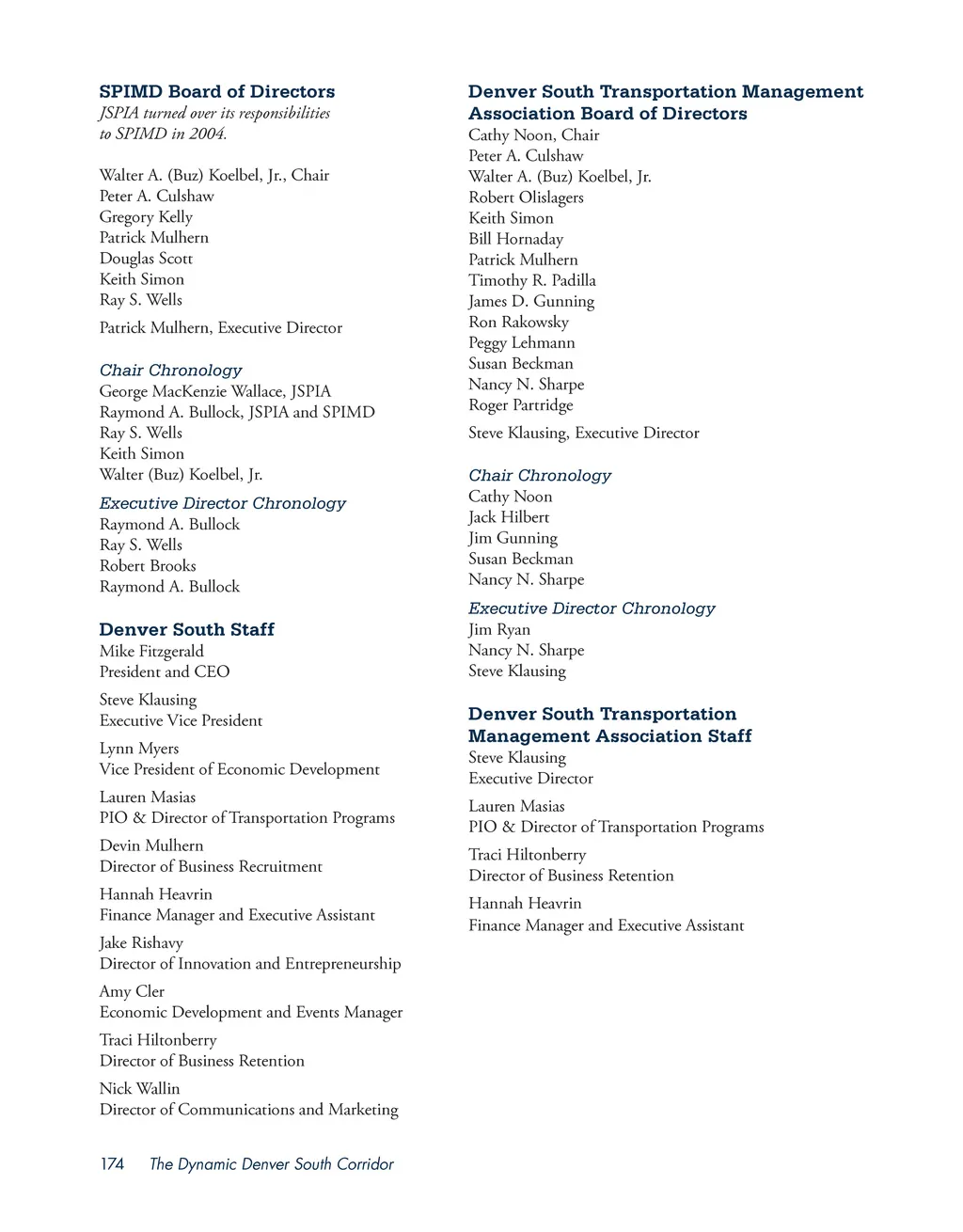 SPIMD Board of Directors
JSPIA turned over its responsibilities to SPIMD in 2004.

Walter A. (Buz) Koelbel, Jr., Chair
Peter A. Culshaw
Gregory Kelly
Patrick Mulhern
Douglas Scott
Keith Simon
Ray S. Wells

Patrick Mulhern, Executive Director

Chair Chronology
George MacKenzie Wallace, JSPIA
Raymond A. Bullock, JSPIA and SPIMD
Ray S. Wells
Keith Simon
Walter (Buz) Koelbel, Jr.

Executive Director Chronology
Raymond A. Bullock
Ray S. Wells
Robert Brooks
Raymond A. Bullock

Denver South Staff
Mike Fitzgerald
President and CEO

Steve Klausing
Executive Vice President

Lynn Myers
Vice President of Economic Development

Lauren Masias
PIO & Director of Transportation Programs

Devin Mulhern
Director of Business Recruitment

Hannah Heavrin
Finance Manager and Executive Assistant

Jake Rishavy
Director of Innovation and Entrepreneurship

Amy Cler
Economic Development and Events Manager

Traci Hiltonberry
Director of Business Retention

Nick Wallin
Director of Communications and Marketing

Denver South Transportation Management Association Board of Directors
Cathy Noon, Chair
Peter A. Culshaw
Walter A. (Buz) Koelbel, Jr.
Robert Olislagers
Keith Simon
Bill Hornaday
Patrick Mulhern
Timothy R. Padilla
James D. Gunning
Ron Rakowsky
Peggy Lehmann
Susan Beckman
Nancy N. Sharpe
Roger Partridge

Steve Klausing, Executive Director

Chair Chronology
Cathy Noon
Jack Hilbert
Jim Gunning
Susan Beckman
Nancy N. Sharpe

Executive Director Chronology
Jim Ryan
Nancy N. Sharpe
Steve Klausing

Denver South Transportation Management Association Staff
Steve Klausing
Executive Director

Lauren Masias
PIO & Director of Transportation Programs

Traci Hiltonberry
Director of Business Retention

Hannah Heavrin
Finance Manager and Executive Assistant

174 The Dynamic Denver South Corridor